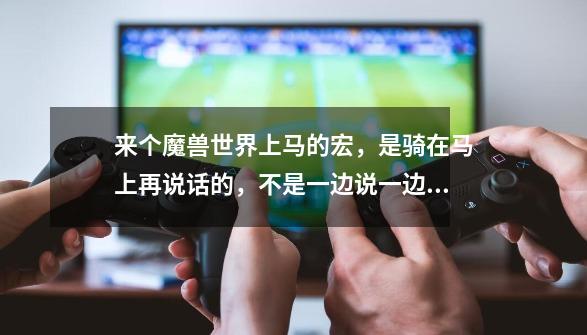 来个魔兽世界上马的宏，是骑在马上再说话的，不是一边说一边...